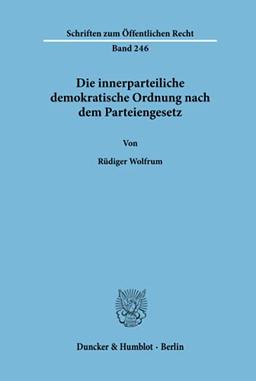 Schriften zum Öffentlichen Recht

Band 246

Die innerparteiliche demokratische Ordnung nach dem Parteiengesetz

Von

Rüdiger Wolfrum

Duncker & Humblot · Berlin